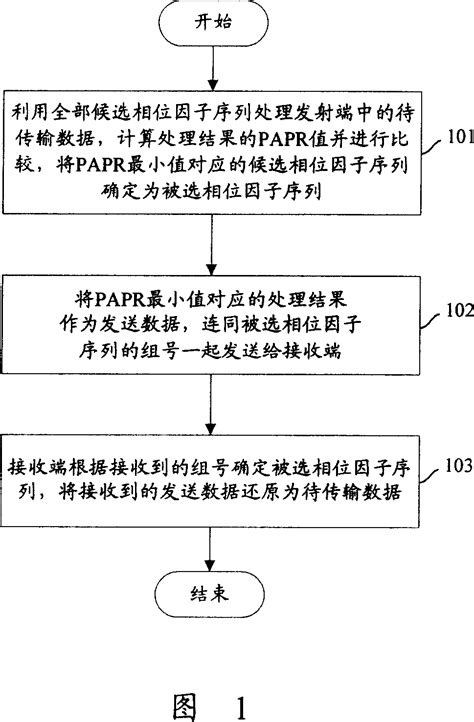 开始

利用全部候选相位因子序列处理发射端中的待传输数据，计算处理结果的PAPR值并进行比较，将PAPR最小值对应的候选相位因子序列确定为被选相位因子序列

101

将PAPR最小值对应的处理结果作为发送数据，连同被选相位因子序列的组号一起发送给接收端

102

接收端根据接收到的组号确定被选相位因子序列，将接收到的发送数据还原为待传输数据

103

结束

图 1